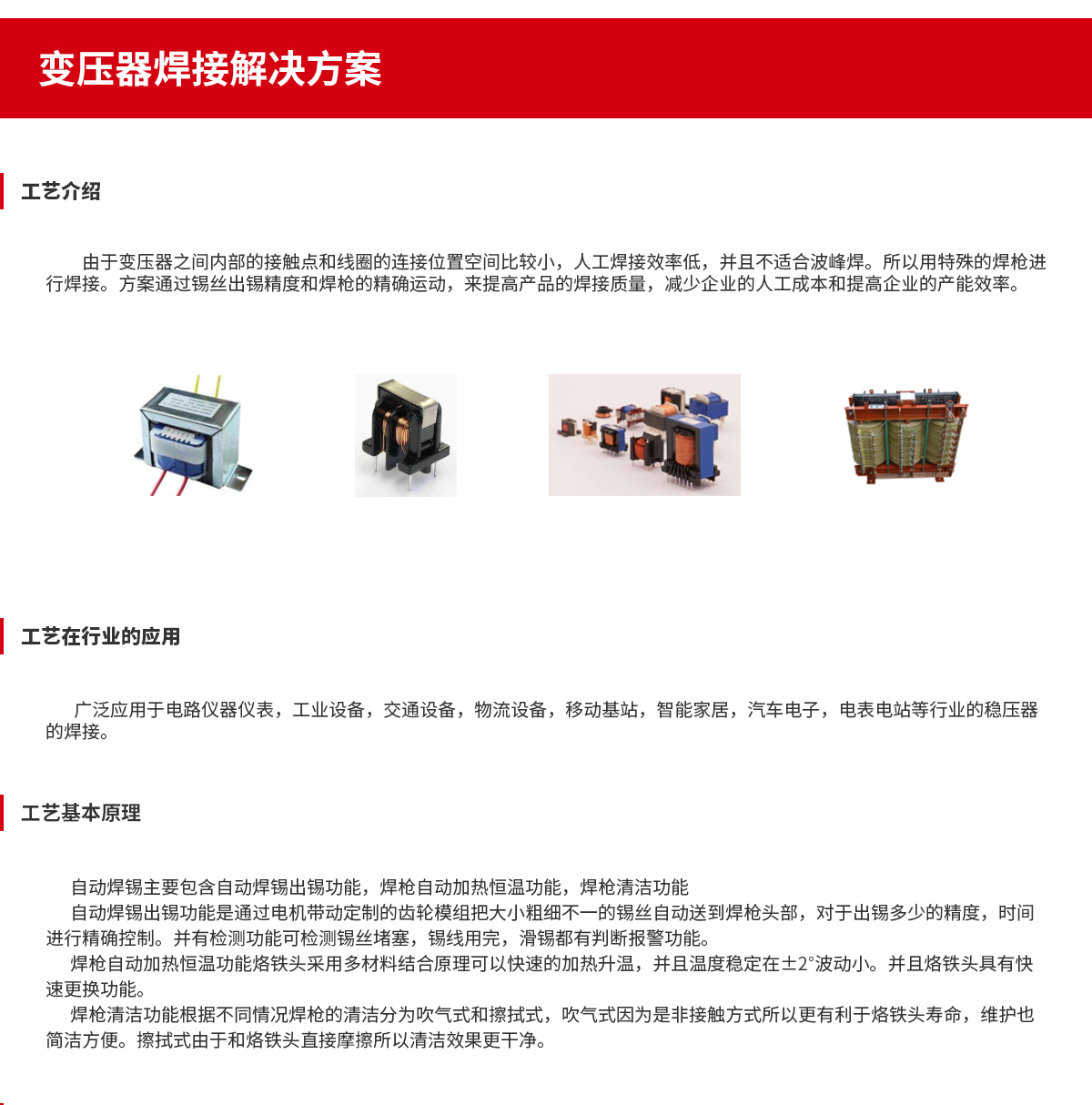 变压器焊接解决方案

工艺介绍

由于变压器之间内部的接触点和线圈的连接位置空间比较小，人工焊接效率低，并且不适合波峰焊。所以用特殊的焊枪进行焊接。方案通过锡丝出锡精度和焊枪的精确运动，来提高产品的焊接质量，减少企业的人工成本和提高企业的产能效率。

工艺在行业的应用

广泛应用于电路仪器仪表，工业设备，交通设备，物流设备，移动基站，智能家居，汽车电子，电表电站等行业的稳压器的焊接。

工艺基本原理

自动焊锡主要包含自动焊锡出锡功能，焊枪自动加热恒温功能，焊枪清洁功能
自动焊锡出锡功能是通过电机带动定制的齿轮模组把大小粗细不一的锡丝自动送到焊枪头部，对于出锡多少的精度，时间进行精确控制。并有检测功能可检测锡丝堵塞，锡线用完，滑锡都有判断报警功能。
焊枪自动加热恒温功能烙铁头采用多材料结合原理可以快速的加热升温，并且温度稳定在±2°波动小。并且烙铁头具有快速更换功能。
焊枪清洁功能根据不同情况焊枪的清洁分为吹气式和擦拭式，吹气式因为是非接触方式所以更有利于烙铁头寿命，维护也简洁方便。擦拭式由于和烙铁头直接摩擦所以清洁效果更干净。